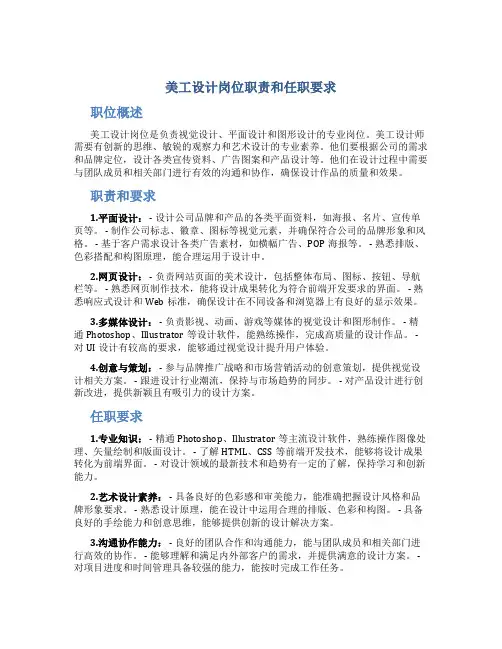 美工设计岗位职责和任职要求

职位概述

美工设计岗位是负责视觉设计、平面设计和图形设计的专业岗位。美工设计师需要有创新的思维、敏锐的观察力和艺术设计的专业素养。他们要根据公司的需求和品牌定位，设计各类宣传资料、广告图案和产品设计等。他们在设计过程中需要与团队成员和相关部门进行有效的沟通和协作，确保设计作品的质量和效果。

职责和要求

1.平面设计： - 设计公司品牌和产品的各类平面资料，如海报、名片、宣传单页等。 - 制作公司标志、徽章、图标等视觉元素，并确保符合公司的品牌形象和风格。 - 基于客户需求设计各类广告素材，如横幅广告、POP 海报等。 - 熟悉排版、色彩搭配和构图原理，能合理运用于设计中。

2.网页设计： - 负责网站页面的美术设计，包括整体布局、图标、按钮、导航栏等。 - 熟悉网页制作技术，能将设计成果转化为符合前端开发要求的界面。 - 熟悉响应式设计和 Web 标准，确保设计在不同设备和浏览器上有良好的显示效果。

3.多媒体设计： - 负责影视、动画、游戏等媒体的视觉设计和图形制作。 - 精通 Photoshop、Illustrator 等设计软件，能熟练操作，完成高质量的设计作品。 - 对 UI 设计有较高的要求，能够通过视觉设计提升用户体验。

4.创意与策划： - 参与品牌推广战略和市场营销活动的创意策划，提供视觉设计相关方案。 - 跟进设计行业潮流，保持与市场趋势的同步。 - 对产品设计进行创新改进，提供新颖且有吸引力的设计方案。

任职要求

1.专业知识： - 精通 Photoshop、Illustrator 等主流设计软件，熟练操作图像处理、矢量绘制和版面设计。 - 了解 HTML、CSS 等前端开发技术，能够将设计成果转化为前端界面。 - 对设计领域的最新技术和趋势有一定的了解，保持学习和创新能力。

2.艺术设计素养： - 具备良好的色彩感和审美能力，能准确把握设计风格和品牌形象要求。 - 熟悉设计原理，能在设计中运用合理的排版、色彩和构图。 - 具备良好的手绘能力和创意思维，能够提供创新的设计解决方案。

3.沟通协作能力： - 良好的团队合作和沟通能力，能与团队成员和相关部门进行高效的协作。 - 能够理解和满足内外部客户的需求，并提供满意的设计方案。 - 对项目进度和时间管理具备较强的能力，能按时完成工作任务。